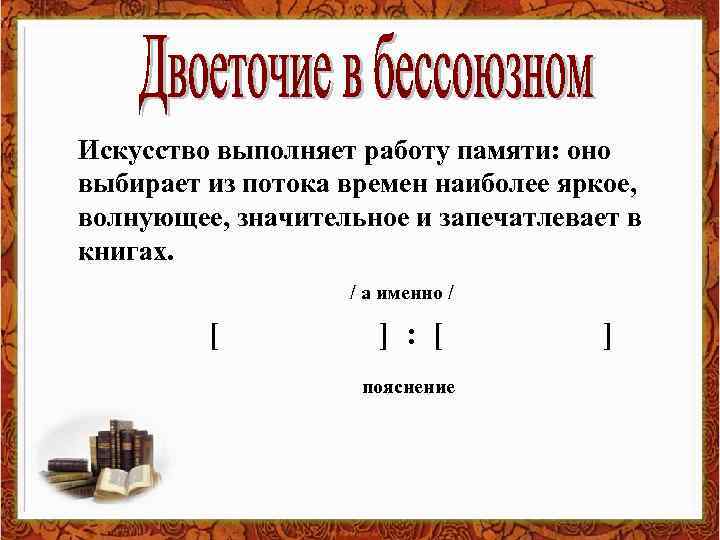 Двоеточие в бессоюзном

Искусство выполняет работу памяти: оно выбирает из потока времен наиболее яркое, волнующее, значительное и запечатлевает в книгах.

/ а именно /

[ ] : [ ]

пояснение